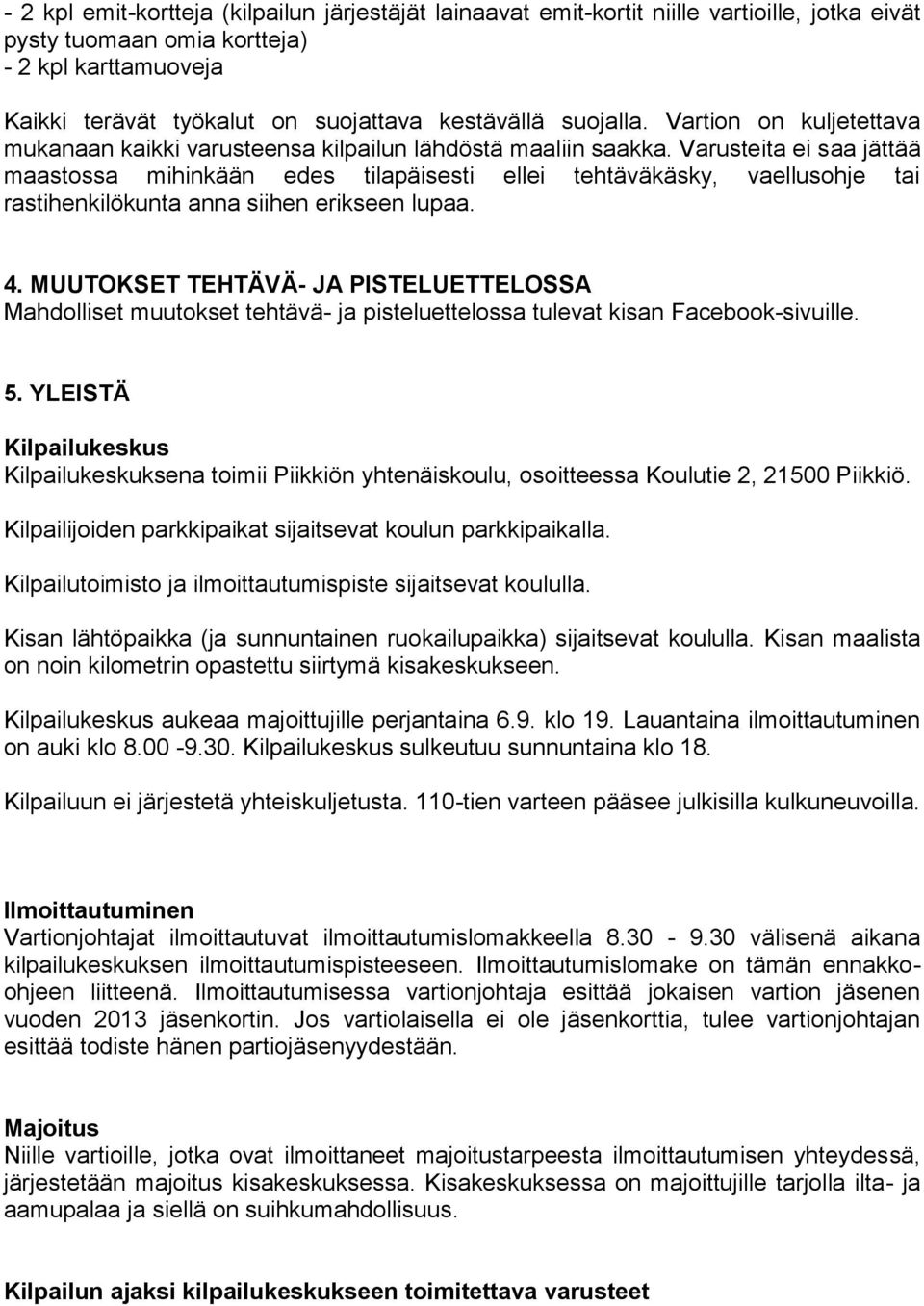 - 2 kpl emit-kortteja (kilpailun järjestäjät lainaavat emit-kortit niille vartioille, jotka eivät pysty tuomaan omia kortteja)
- 2 kpl karttamuoveja

Kaikki terävät työkalut on suojattava kestävällä suojalla. Vartion on kuljetettava mukanaan kaikki varusteensa kilpailun lähdöstä maaliin saakka. Varusteita ei saa jättää maastossa mihinkään edes tilapäisesti ellei tehtäväkäsky, vaellusohje tai rastihenkilökunta anna siihen erikseen lupaa.

4. MUUTOKSET TEHTÄVÄ- JA PISTELUETTELOSSA
Mahdolliset muutokset tehtävä- ja pisteluettelossa tulevat kisan Facebook-sivuille.

5. YLEISTÄ

Kilpailukeskus
Kilpailukeskuksena toimii Piikkiön yhtenäiskoulu, osoitteessa Koulutie 2, 21500 Piikkiö.

Kilpailijoiden parkkipaikat sijaitsevat koulun parkkipaikalla.

Kilpailutoimisto ja ilmoittautumispiste sijaitsevat koululla.

Kisan lähtöpaikka (ja sunnuntainen ruokailupaikka) sijaitsevat koululla. Kisan maalista on noin kilometrin opastettu siirtymä kisakeskukseen.

Kilpailukeskus aukeaa majoittujille perjantaina 6.9. klo 19. Lauantaina ilmoittautuminen on auki klo 8.00 -9.30. Kilpailukeskus sulkeutuu sunnuntaina klo 18.

Kilpailuun ei järjestetä yhteiskuljetusta. 110-tien varteen pääsee julkisilla kulkuneuvoilla.

Ilmoittautuminen
Vartionjohtajat ilmoittautuvat ilmoittautumislomakkeella 8.30 - 9.30 välisenä aikana kilpailukeskuksen ilmoittautumispisteeseen. Ilmoittautumislomake on tämän ennakko-ohjeen liitteenä. Ilmoittautumisessa vartionjohtaja esittää jokaisen vartion jäsenen vuoden 2013 jäsenkortin. Jos vartiolaisella ei ole jäsenkorttia, tulee vartionjohtajan esittää todiste hänen partiojäsenyydestään.

Majoitus
Niille vartioille, jotka ovat ilmoittaneet majoitustarpeesta ilmoittautumisen yhteydessä, järjestetään majoitus kisakeskuksessa. Kisakeskuksessa on majoittujille tarjolla ilta- ja aamupalaa ja siellä on suihkumahdollisuus.

Kilpailun ajaksi kilpailukeskukseen toimitettava varusteet